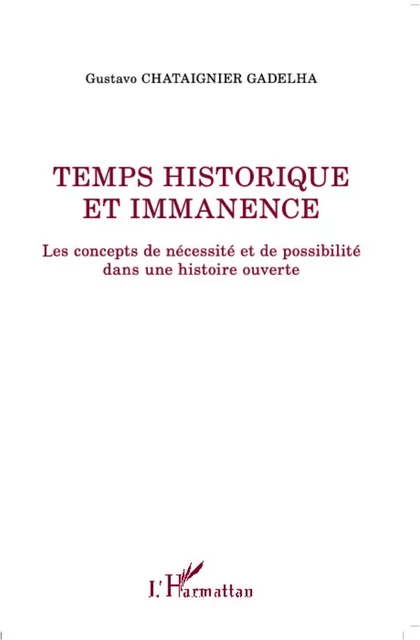 Gustavo CHATAIGNIER GADELHA

TEMPS HISTORIQUE ET IMMANENCE

Les concepts de nécessité et de possibilité dans une histoire ouverte

L'Harmattan